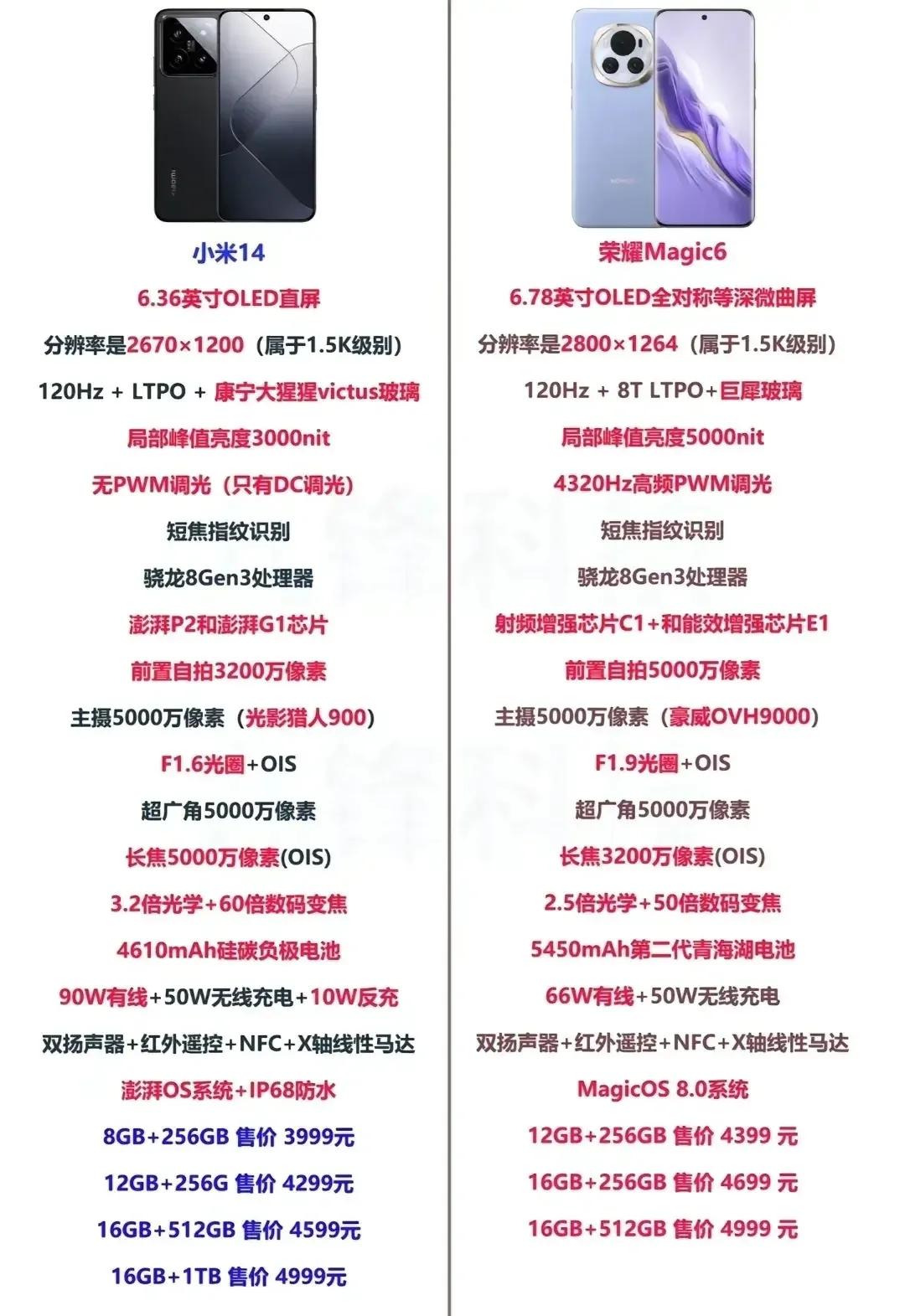 小米14

6.36英寸OLED直屏

分辨率是2670×1200（属于1.5K级别）

120Hz + LTPO + 康宁大猩猩victus玻璃

局部峰值亮度3000nit

无PWM调光（只有DC调光）

短焦指纹识别

骁龙8Gen3处理器

澎湃P2和澎湃G1芯片

前置自拍3200万像素

主摄5000万像素（光影猎人900）

F1.6光圈+OIS

超广角5000万像素

长焦5000万像素(OIS)

3.2倍光学+60倍数码变焦

4610mAh硅碳负极电池

90W有线+50W无线充电+10W反充

双扬声器+红外遥控+NFC+X轴线性马达

澎湃OS系统+IP68防水

8GB+256GB 售价 3999元

12GB+256G 售价 4299元

16GB+512GB 售价 4599元

16GB+1TB 售价 4999元

荣耀Magic6

6.78英寸OLED全对称等深微曲屏

分辨率是2800×1264（属于1.5K级别）

120Hz + 8T LTPO+巨犀玻璃

局部峰值亮度5000nit

4320Hz高频PWM调光

短焦指纹识别

骁龙8Gen3处理器

射频增强芯片C1+和能效增强芯片E1

前置自拍5000万像素

主摄5000万像素（豪威OVH9000）

F1.9光圈+OIS

超广角5000万像素

长焦3200万像素(OIS)

2.5倍光学+50倍数码变焦

5450mAh第二代青海湖电池

66W有线+50W无线充电

双扬声器+红外遥控+NFC+X轴线性马达

MagicOS 8.0系统

12GB+256GB 售价 4399 元

16GB+256GB 售价 4699 元

16GB+512GB 售价 4999 元